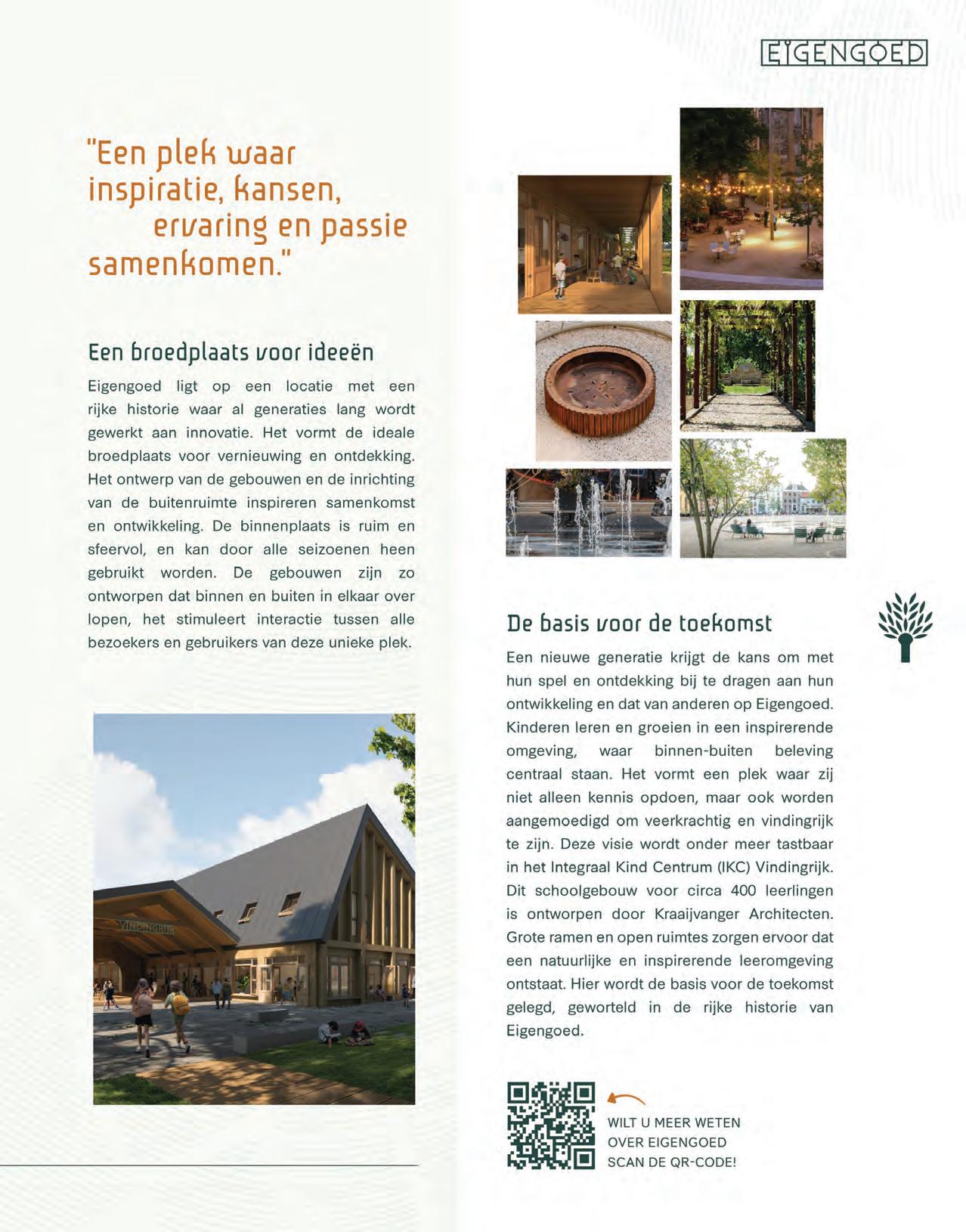 EIGENGOED

"Een plek waar inspiratie, kansen, ervaring en passie samenkomen."

Een broedplaats voor ideeën

Eigengoed ligt op een locatie met een rijke historie waar al generaties lang wordt gewerkt aan innovatie. Het vormt de ideale broedplaats voor vernieuwing en ontdekking. Het ontwerp van de gebouwen en de inrichting van de buitenruimte inspireren samenkomst en ontwikkeling. De binnenplaats is ruim en sfeervol, en kan door alle seizoenen heen gebruikt worden. De gebouwen zijn zo ontworpen dat binnen en buiten in elkaar over lopen, het stimuleert interactie tussen alle bezoekers en gebruikers van deze unieke plek.

VINDINGRIJK

De basis voor de toekomst

Een nieuwe generatie krijgt de kans om met hun spel en ontdekking bij te dragen aan hun ontwikkeling en dat van anderen op Eigengoed. Kinderen leren en groeien in een inspirerende omgeving, waar binnen-buiten beleving centraal staan. Het vormt een plek waar zij niet alleen kennis opdoen, maar ook worden aangemoedigd om veerkrachtig en vindingrijk te zijn. Deze visie wordt onder meer tastbaar in het Integraal Kind Centrum (IKC) Vindingrijk. Dit schoolgebouw voor circa 400 leerlingen is ontworpen door Kraaijvanger Architecten. Grote ramen en open ruimtes zorgen ervoor dat een natuurlijke en inspirerende leeromgeving ontstaat. Hier wordt de basis voor de toekomst gelegd, geworteld in de rijke historie van Eigengoed.

WILT U MEER WETEN OVER EIGENGOED SCAN DE QR-CODE!